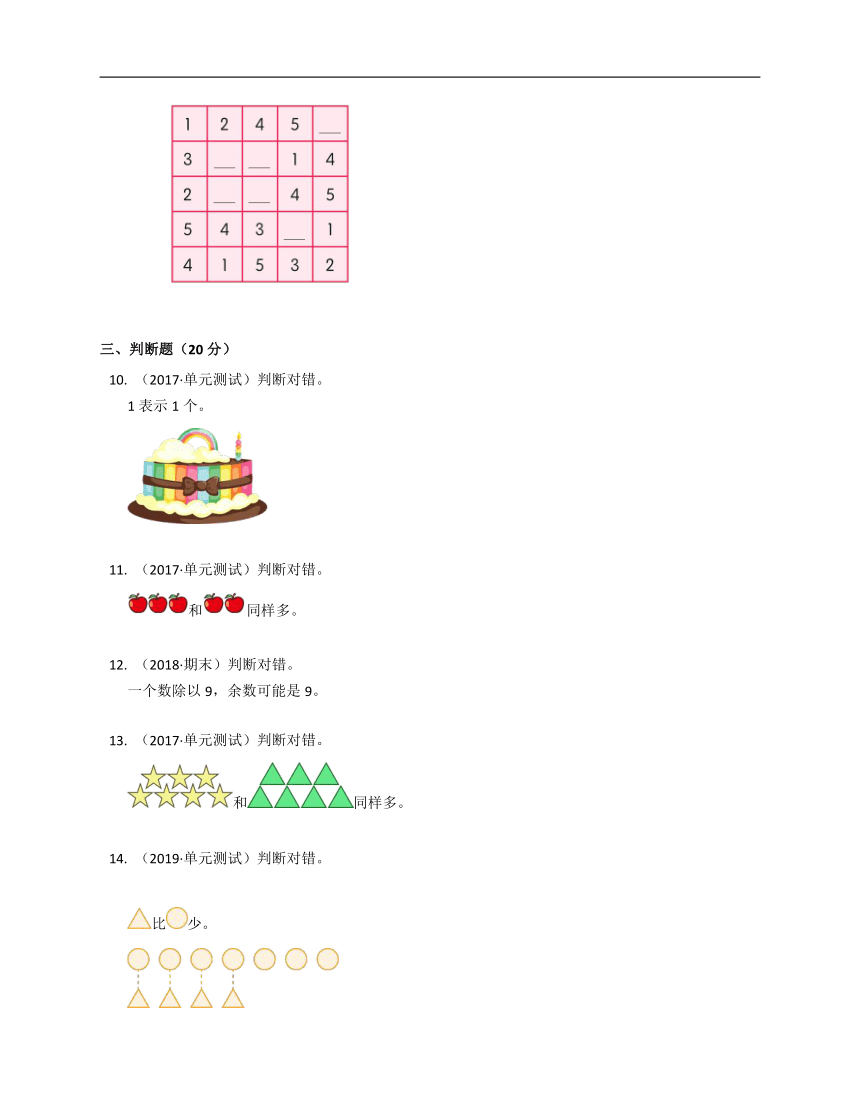 | 1 | 2 | 4 | 5 | __ |
|---|---|---|---|---|
| 3 | __ | __ | 1 | 4 |
| 2 | __ | __ | 4 | 5 |
| 5 | 4 | 3 | __ | 1 |
| 4 | 1 | 5 | 3 | 2 |

三、判断题（20 分）

10. （2017·单元测试）判断对错。

1 表示 1 个。

11. （2017·单元测试）判断对错。

和同样多。

12. （2018·期末）判断对错。

一个数除以 9，余数可能是 9。

13. （2017·单元测试）判断对错。

和同样多。

14. （2019·单元测试）判断对错。

比少。